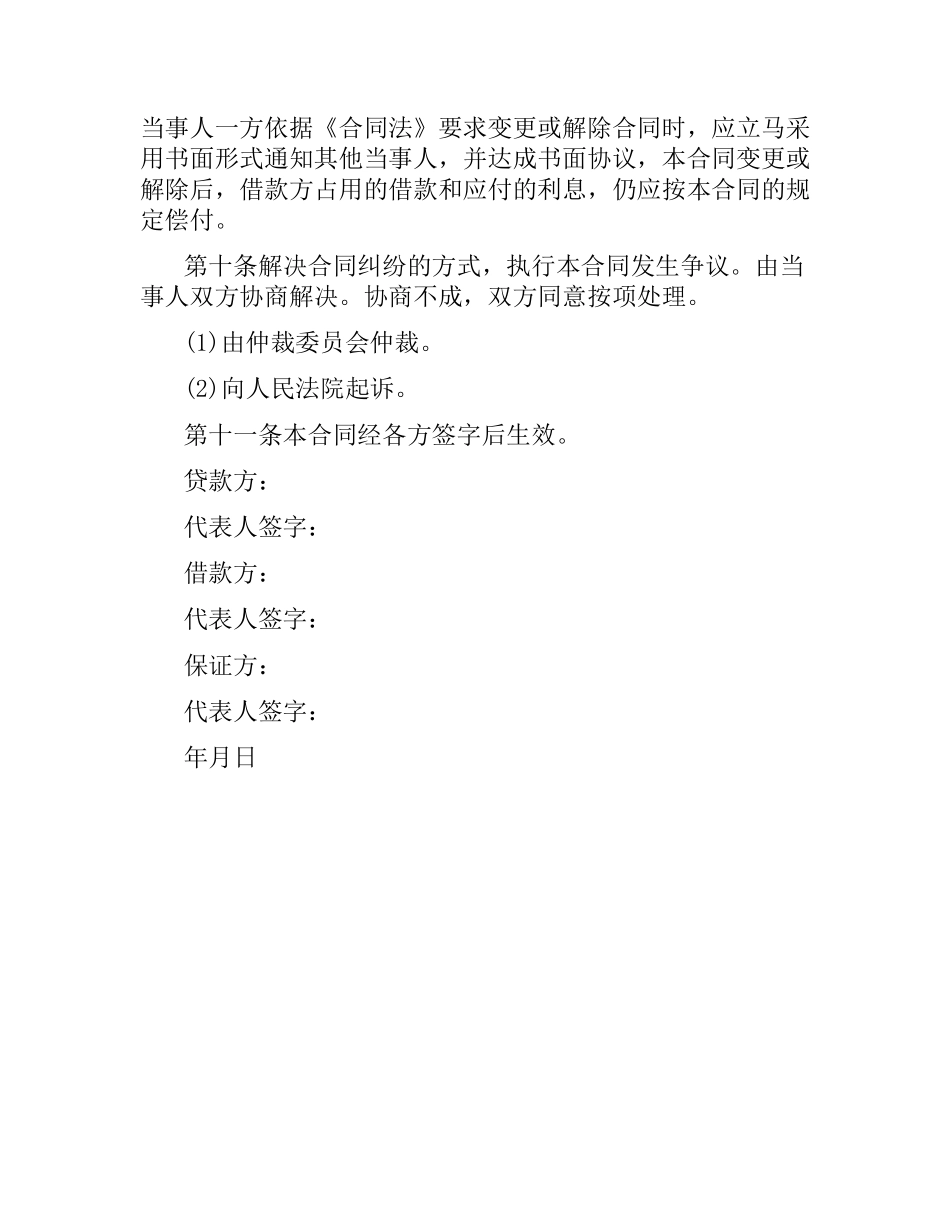 当事人一方依据《合同法》要求变更或解除合同时，应立马采用书面形式通知其他当事人，并达成书面协议，本合同变更或解除后，借款方占用的借款和应付的利息，仍应按本合同的规定偿付。

第十条解决合同纠纷的方式，执行本合同发生争议。由当事人双方协商解决。协商不成，双方同意按项处理。

(1)由仲裁委员会仲裁。

(2)向人民法院起诉。

第十一条本合同经各方签字后生效。

贷款方：

代表人签字：

借款方：

代表人签字：

保证方：

代表人签字：

年月日